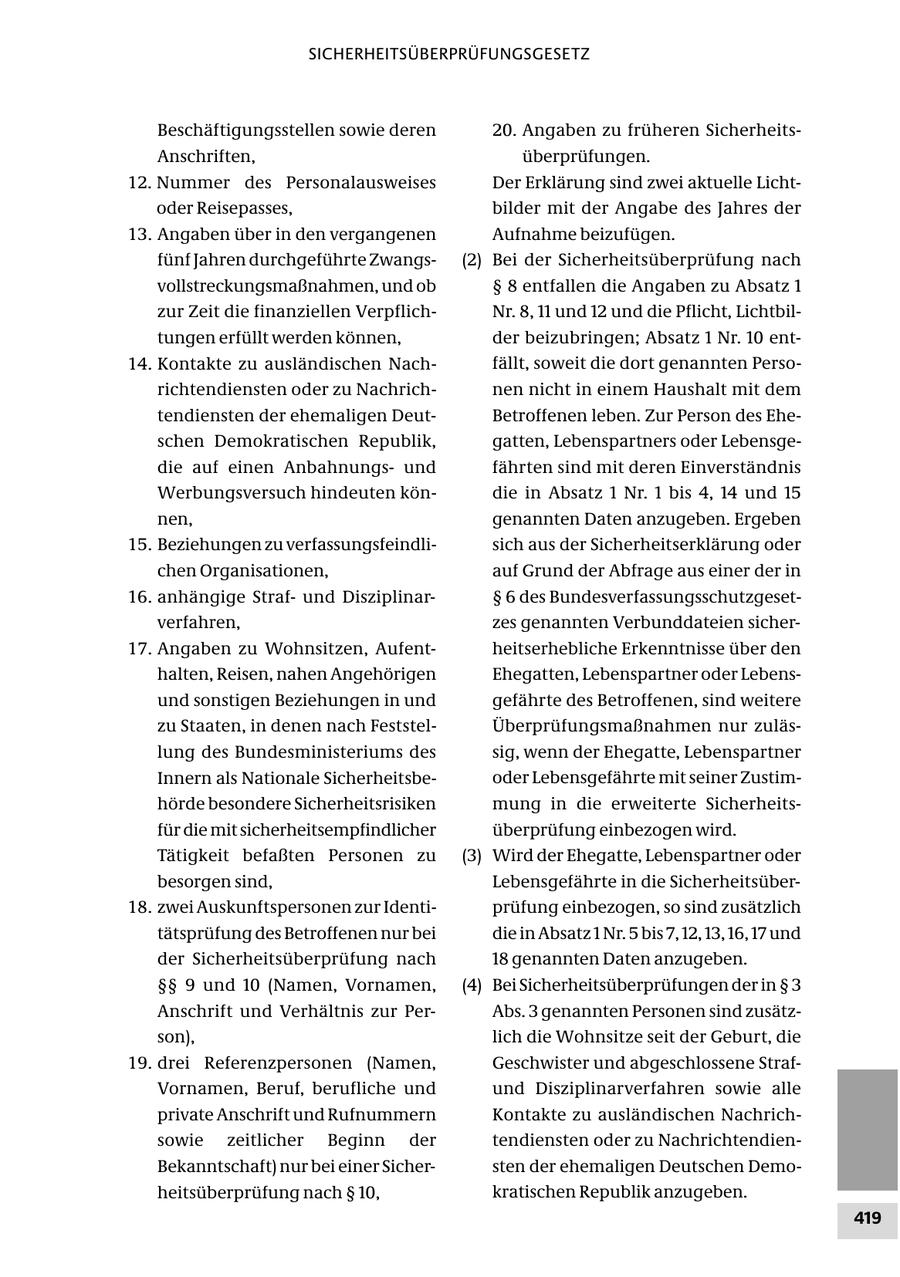 SICHERHEITSÜBERPRÜFUNGSGESETZ

Beschäftigungsstellen sowie deren Anschriften,

12. Nummer des Personalausweises oder Reisepasses,

13. Angaben über in den vergangenen fünf Jahren durchgeführte Zwangsvollstreckungsmaßnahmen, und ob zur Zeit die finanziellen Verpflichtungen erfüllt werden können,

14. Kontakte zu ausländischen Nachrichtendiensten oder zu Nachrichtendiensten der ehemaligen Deutschen Demokratischen Republik, die auf einen Anbahnungs- und Werbungsversuch hindeuten können,

15. Beziehungen zu verfassungsfeindlichen Organisationen,

16. anhängige Straf- und Disziplinarverfahren,

17. Angaben zu Wohnsitzen, Aufenthalten, Reisen, nahen Angehörigen und sonstigen Beziehungen in und zu Staaten, in denen nach Feststellung des Bundesministeriums des Innern als Nationale Sicherheitsbehörde besondere Sicherheitsrisiken für die mit sicherheitsempfindlicher Tätigkeit befaßten Personen zu besorgen sind,

18. zwei Auskunftspersonen zur Identitätsprüfung des Betroffenen nur bei der Sicherheitsüberprüfung nach §§ 9 und 10 (Namen, Vornamen, Anschrift und Verhältnis zur Person),

19. drei Referenzpersonen (Namen, Vornamen, Beruf, berufliche und private Anschrift und Rufnummern sowie zeitlicher Beginn der Bekanntschaft) nur bei einer Sicherheitsüberprüfung nach § 10,

20. Angaben zu früheren Sicherheitsüberprüfungen.

Der Erklärung sind zwei aktuelle Lichtbilder mit der Angabe des Jahres der Aufnahme beizufügen.

(2) Bei der Sicherheitsüberprüfung nach § 8 entfallen die Angaben zu Absatz 1 Nr. 8, 11 und 12 und die Pflicht, Lichtbilder beizubringen; Absatz 1 Nr. 10 entfällt, soweit die dort genannten Personen nicht in einem Haushalt mit dem Betroffenen leben. Zur Person des Ehegatten, Lebenspartners oder Lebensgefährten sind mit deren Einverständnis die in Absatz 1 Nr. 1 bis 4, 14 und 15 genannten Daten anzugeben. Ergeben sich aus der Sicherheitserklärung oder auf Grund der Abfrage aus einer der in § 6 des Bundesverfassungsschutzgesetzes genannten Verbunddateien sicherheitserhebliche Erkenntnisse über den Ehegatten, Lebenspartner oder Lebensgefährte des Betroffenen, sind weitere Überprüfungsmaßnahmen nur zulässig, wenn der Ehegatte, Lebenspartner oder Lebensgefährte mit seiner Zustimmung in die erweiterte Sicherheitsüberprüfung einbezogen wird.

(3) Wird der Ehegatte, Lebenspartner oder Lebensgefährte in die Sicherheitsüberprüfung einbezogen, so sind zusätzlich die in Absatz 1 Nr. 5 bis 7, 12, 13, 16, 17 und 18 genannten Daten anzugeben.

(4) Bei Sicherheitsüberprüfungen der in § 3 Abs. 3 genannten Personen sind zusätzlich die Wohnsitze seit der Geburt, die Geschwister und abgeschlossene Straf- und Disziplinarverfahren sowie alle Kontakte zu ausländischen Nachrichtendiensten oder zu Nachrichtendiensten der ehemaligen Deutschen Demokratischen Republik anzugeben.

419